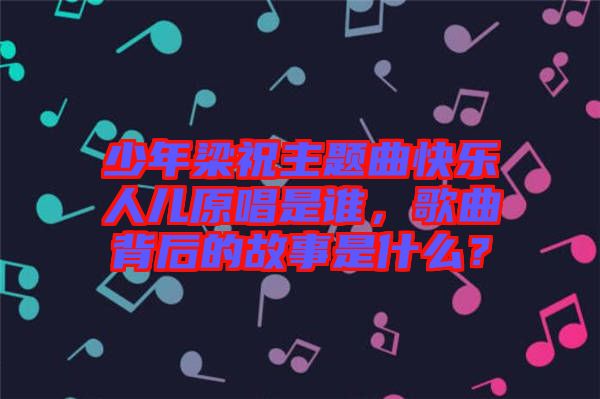 少年梁祝主题曲快乐人儿原唱是谁，歌曲背后的故事是什么？